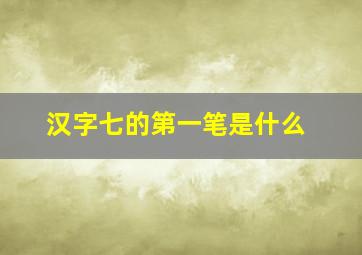 汉字七的第一笔是什么